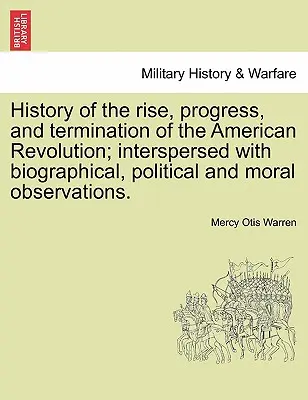 BRITISH LIBRARY

Military History & Warfare

History of the rise, progress, and termination of the American Revolution; interspersed with biographical, political and moral observations.

Mercy Otis Warren